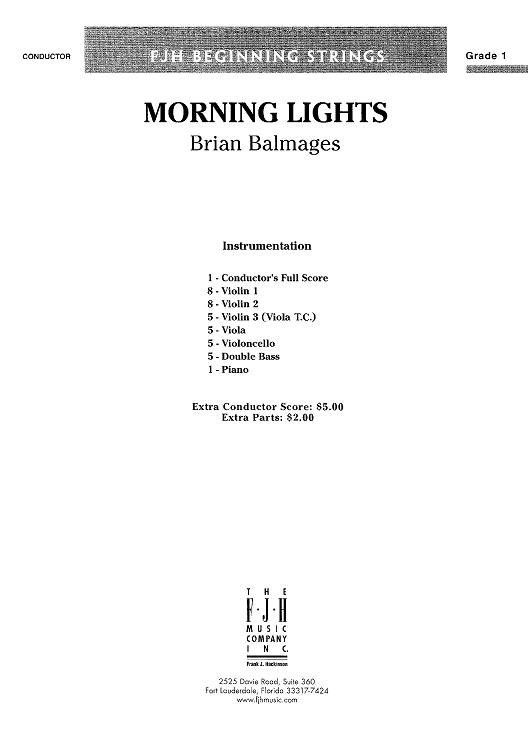 CONDUCTOR

FJH BEGINNING STRINGS

Grade 1

MORNING LIGHTS
Brian Balmages

Instrumentation

1 - Conductor's Full Score
8 - Violin 1
8 - Violin 2
5 - Violin 3 (Viola T.C.)
5 - Viola
5 - Violoncello
5 - Double Bass
1 - Piano

Extra Conductor Score: $5.00
Extra Parts: $2.00

THE
F·J·H
MUSIC
COMPANY
INC.
Frank J. Hackinson

2525 Davie Road, Suite 360
Fort Lauderdale, Florida 33317-7424
www.fjhmusic.com